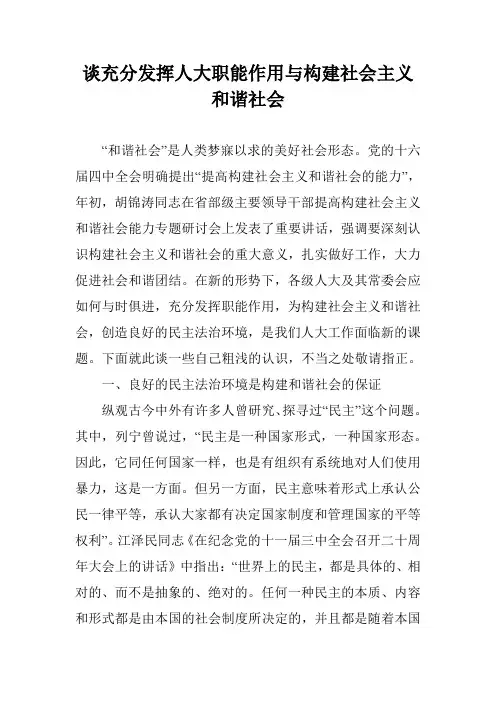 谈充分发挥人大职能作用与构建社会主义和谐社会

“和谐社会”是人类梦寐以求的美好社会形态。党的十六届四中全会明确提出“提高构建社会主义和谐社会的能力”，年初，胡锦涛同志在省部级主要领导干部提高构建社会主义和谐社会能力专题研讨会上发表了重要讲话，强调要深刻认识构建社会主义和谐社会的重大意义，扎实做好工作，大力促进社会和谐团结。在新的形势下，各级人大及其常委会应如何与时俱进，充分发挥职能作用，为构建社会主义和谐社会，创造良好的民主法治环境，是我们人大工作面临新的课题。下面就此谈一些自己粗浅的认识，不当之处敬请指正。

一、良好的民主法治环境是构建和谐社会的保证

纵观古今中外有许多人曾研究、探寻过“民主”这个问题。其中，列宁曾说过，“民主是一种国家形式，一种国家形态。因此，它同任何国家一样，也是有组织有系统地对人们使用暴力，这是一方面。但另一方面，民主意味着形式上承认公民一律平等，承认大家都有决定国家制度和管理国家的平等权利”。江泽民同志《在纪念党的十一届三中全会召开二十周年大会上的讲话》中指出：“世界上的民主，都是具体的、相对的、而不是抽象的、绝对的。任何一种民主的本质、内容和形式都是由本国的社会制度所决定的，并且都是随着本国